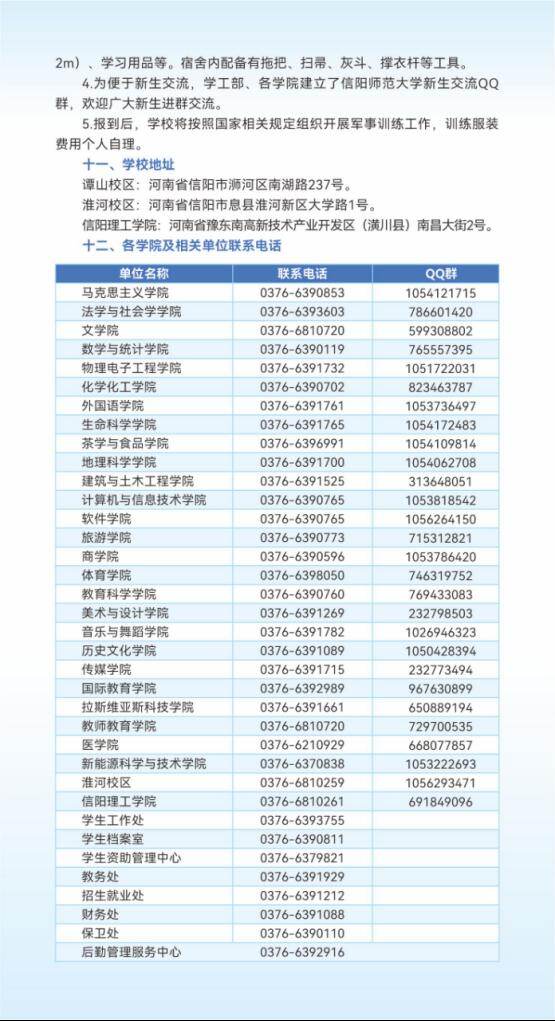 2m）、学习用品等。宿舍内配备有拖把、扫帚、灰斗、撑衣杆等工具。

4.为便于新生交流，学工部、各学院建立了信阳师范大学新生交流QQ群，欢迎广大新生进群交流。

5.报到后，学校将按照国家相关规定组织开展军事训练工作，训练服装费用个人自理。

十一、学校地址

谭山校区：河南省信阳市浉河区南湖路237号。

淮河校区：河南省信阳市息县淮河新区大学路1号。

信阳理工学院：河南省豫东南高新技术产业开发区（潢川县）南昌大街2号。

十二、各学院及相关单位联系电话

| 单位名称 | 联系电话 | QQ群 |
|---|---|---|
| 马克思主义学院 | 0376-6390853 | 1054121715 |
| 法学与社会学学院 | 0376-6393603 | 786601420 |
| 文学院 | 0376-6810720 | 599308802 |
| 数学与统计学院 | 0376-6390119 | 765557395 |
| 物理电子工程学院 | 0376-6391732 | 1051722031 |
| 化学化工学院 | 0376-6390702 | 823463787 |
| 外国语学院 | 0376-6391761 | 1053736497 |
| 生命科学学院 | 0376-6391765 | 1054172483 |
| 茶学与食品学院 | 0376-6396991 | 1054109814 |
| 地理科学学院 | 0376-6391700 | 1054062708 |
| 建筑与土木工程学院 | 0376-6391525 | 313648051 |
| 计算机与信息技术学院 | 0376-6390765 | 1053818542 |
| 软件学院 | 0376-6390765 | 1056264150 |
| 旅游学院 | 0376-6390773 | 715312821 |
| 商学院 | 0376-6390596 | 1053786420 |
| 体育学院 | 0376-6398050 | 746319752 |
| 教育科学学院 | 0376-6390760 | 769433083 |
| 美术与设计学院 | 0376-6391269 | 232798503 |
| 音乐与舞蹈学院 | 0376-6391782 | 1026946323 |
| 历史文化学院 | 0376-6391089 | 1050428394 |
| 传媒学院 | 0376-6391715 | 232773494 |
| 国际教育学院 | 0376-6392989 | 967630899 |
| 拉斯维亚斯科技学院 | 0376-6391661 | 650889194 |
| 教师教育学院 | 0376-6810720 | 729700535 |
| 医学院 | 0376-6210929 | 668077857 |
| 新能源科学与技术学院 | 0376-6370838 | 1053222693 |
| 淮河校区 | 0376-6810259 | 1056293471 |
| 信阳理工学院 | 0376-6810261 | 691849096 |
| 学生工作处 | 0376-6393755 | |
| 学生档案室 | 0376-6390811 | |
| 学生资助管理中心 | 0376-6379821 | |
| 教务处 | 0376-6391929 | |
| 招生就业处 | 0376-6391212 | |
| 财务处 | 0376-6391088 | |
| 保卫处 | 0376-6390110 | |
| 后勤管理服务中心 | 0376-6392916 | |